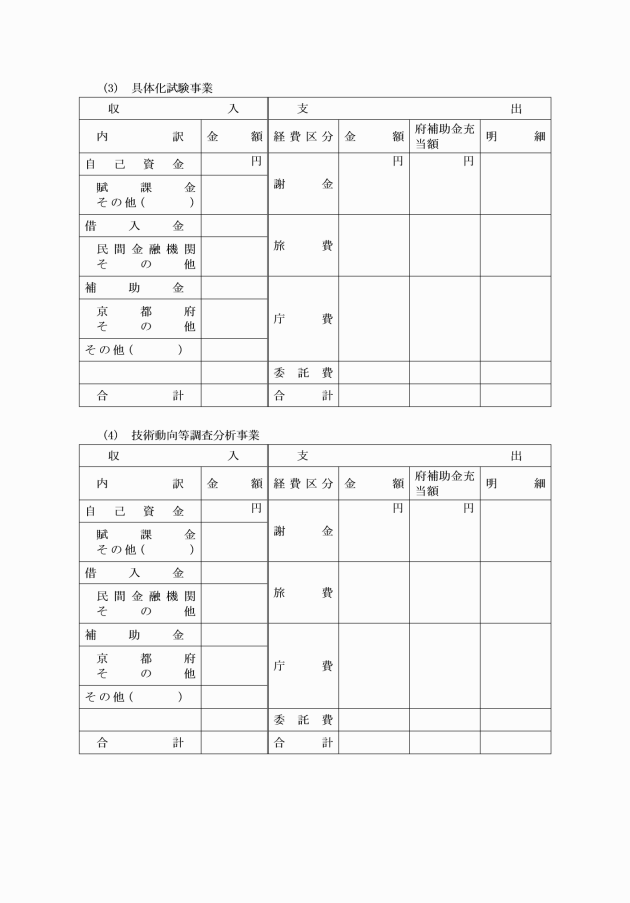 (3) 具体化試験事業

| 収 入 | | 支 出 | | | |
|---|---|---|---|---|---|
| 内 訳 | 金 額 | 経費区分 | 金 額 | 府補助金充当額 | 明 細 |
| 自己資金 | 円 | 謝 金 | 円 | 円 | |
| 賦課金 その他( ) | | | | | |
| 借入金 | | 旅 費 | | | |
| 民間金融機関 その他 | | | | | |
| 補助金 | | 庁 費 | | | |
| 京都府 その他 | | | | | |
| その他( ) | | | | | |
| | | 委託費 | | | |
| 合 計 | | 合 計 | | | |

(4) 技術動向等調査分析事業

| 収 入 | | 支 出 | | | |
|---|---|---|---|---|---|
| 内 訳 | 金 額 | 経費区分 | 金 額 | 府補助金充当額 | 明 細 |
| 自己資金 | 円 | 謝 金 | 円 | 円 | |
| 賦課金 その他( ) | | | | | |
| 借入金 | | 旅 費 | | | |
| 民間金融機関 その他 | | | | | |
| 補助金 | | 庁 費 | | | |
| 京都府 その他 | | | | | |
| その他( ) | | | | | |
| | | 委託費 | | | |
| 合 計 | | 合 計 | | | |